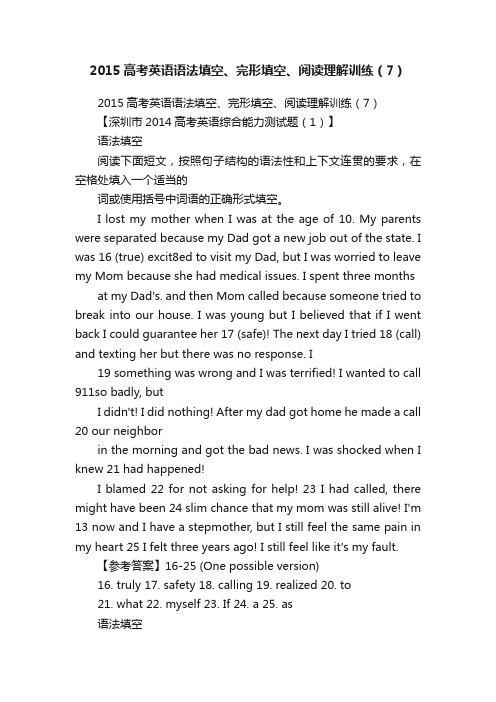 2015高考英语语法填空、完形填空、阅读理解训练（7）

2015高考英语语法填空、完形填空、阅读理解训练（7）

【深圳市2014高考英语综合能力测试题（1）】

语法填空

阅读下面短文，按照句子结构的语法性和上下文连贯的要求，在空格处填入一个适当的

词或使用括号中词语的正确形式填空。

I lost my mother when I was at the age of 10. My parents were separated because my Dad got a new job out of the state. I was 16 (true) excit8ed to visit my Dad, but I was worried to leave my Mom because she had medical issues. I spent three months

at my Dad's. and then Mom called because someone tried to break into our house. I was young but I believed that if I went back I could guarantee her 17 (safe)! The next day I tried 18 (call) and texting her but there was no response. I

19 something was wrong and I was terrified! I wanted to call 911so badly, but

I didn't! I did nothing! After my dad got home he made a call 20 our neighbor

in the morning and got the bad news. I was shocked when I knew 21 had happened!

I blamed 22 for not asking for help! 23 I had called, there might have been 24 slim chance that my mom was still alive! I'm 13 now and I have a stepmother, but I still feel the same pain in my heart 25 I felt three years ago! I still feel like it's my fault.

【参考答案】16-25 (One possible version)

16. truly 17. safety 18. calling 19. realized 20. to

21. what 22. myself 23. If 24. a 25. as

语法填空